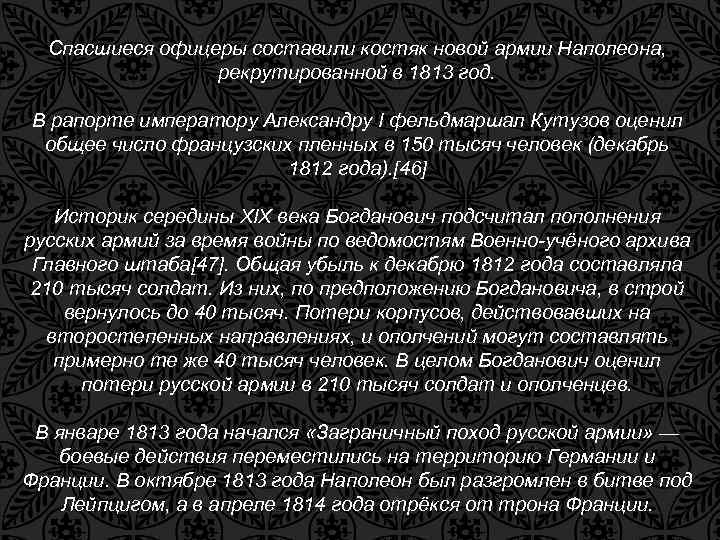 Спасшиеся офицеры составили костяк новой армии Наполеона, рекрутированной в 1813 год.

В рапорте императору Александру I фельдмаршал Кутузов оценил общее число французских пленных в 150 тысяч человек (декабрь 1812 года).[46]

Историк середины XIX века Богданович подсчитал пополнения русских армий за время войны по ведомостям Военно-учёного архива Главного штаба[47]. Общая убыль к декабрю 1812 года составляла 210 тысяч солдат. Из них, по предположению Богдановича, в строй вернулось до 40 тысяч. Потери корпусов, действовавших на второстепенных направлениях, и ополчений могут составлять примерно те же 40 тысяч человек. В целом Богданович оценил потери русской армии в 210 тысяч солдат и ополченцев.

В январе 1813 года начался «Заграничный поход русской армии» — боевые действия переместились на территорию Германии и Франции. В октябре 1813 года Наполеон был разгромлен в битве под Лейпцигом, а в апреле 1814 года отрёкся от трона Франции.